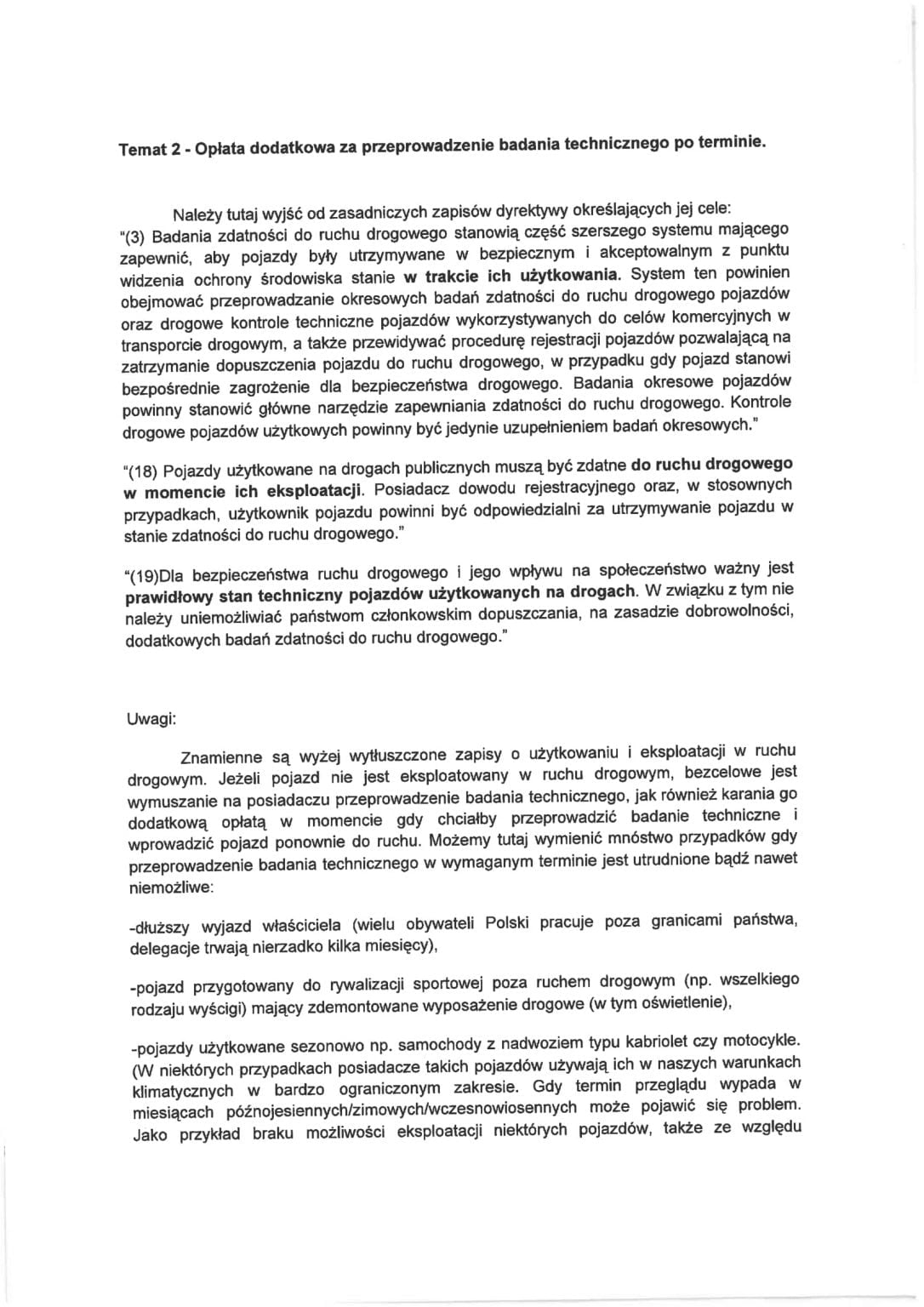 Temat 2 - Opłata dodatkowa za przeprowadzenie badania technicznego po terminie.

Należy tutaj wyjść od zasadniczych zapisów dyrektywy określających jej cele:
"(3) Badania zdatności do ruchu drogowego stanowią część szerszego systemu mającego zapewnić, aby pojazdy były utrzymywane w bezpiecznym i akceptowalnym z punktu widzenia ochrony środowiska stanie w trakcie ich użytkowania. System ten powinien obejmować przeprowadzanie okresowych badań zdatności do ruchu drogowego pojazdów oraz drogowe kontrole techniczne pojazdów wykorzystywanych do celów komercyjnych w transporcie drogowym, a także przewidywać procedurę rejestracji pojazdów pozwalającą na zatrzymanie dopuszczenia pojazdu do ruchu drogowego, w przypadku gdy pojazd stanowi bezpośrednie zagrożenie dla bezpieczeństwa drogowego. Badania okresowe pojazdów powinny stanowić główne narzędzie zapewniania zdatności do ruchu drogowego. Kontrole drogowe pojazdów użytkowych powinny być jedynie uzupełnieniem badań okresowych."

"(18) Pojazdy użytkowane na drogach publicznych muszą być zdatne do ruchu drogowego w momencie ich eksploatacji. Posiadacz dowodu rejestracyjnego oraz, w stosownych przypadkach, użytkownik pojazdu powinni być odpowiedzialni za utrzymywanie pojazdu w stanie zdatności do ruchu drogowego."

"(19)Dla bezpieczeństwa ruchu drogowego i jego wpływu na społeczeństwo ważny jest prawidłowy stan techniczny pojazdów użytkowanych na drogach. W związku z tym nie należy uniemożliwiać państwom członkowskim dopuszczania, na zasadzie dobrowolności, dodatkowych badań zdatności do ruchu drogowego."

Uwagi:

Znamienne są wyżej wytłuszczone zapisy o użytkowaniu i eksploatacji w ruchu drogowym. Jeżeli pojazd nie jest eksploatowany w ruchu drogowym, bezcelowe jest wymuszanie na posiadaczu przeprowadzenie badania technicznego, jak również karania go dodatkową opłatą w momencie gdy chciałby przeprowadzić badanie techniczne i wprowadzić pojazd ponownie do ruchu. Możemy tutaj wymienić mnóstwo przypadków gdy przeprowadzenie badania technicznego w wymaganym terminie jest utrudnione bądź nawet niemożliwe:

-dłuższy wyjazd właściciela (wielu obywateli Polski pracuje poza granicami państwa, delegacje trwają nierzadko kilka miesięcy),

-pojazd przygotowany do rywalizacji sportowej poza ruchem drogowym (np. wszelkiego rodzaju wyścigi) mający zdemontowane wyposażenie drogowe (w tym oświetlenie),

-pojazdy użytkowane sezonowo np. samochody z nadwoziem typu kabriolet czy motocykle. (W niektórych przypadkach posiadacze takich pojazdów używają ich w naszych warunkach klimatycznych w bardzo ograniczonym zakresie. Gdy termin przeglądu wypada w miesiącach późnojesiennych/zimowych/wczesnowiosennych może pojawić się problem. Jako przykład braku możliwości eksploatacji niektórych pojazdów, także ze względu